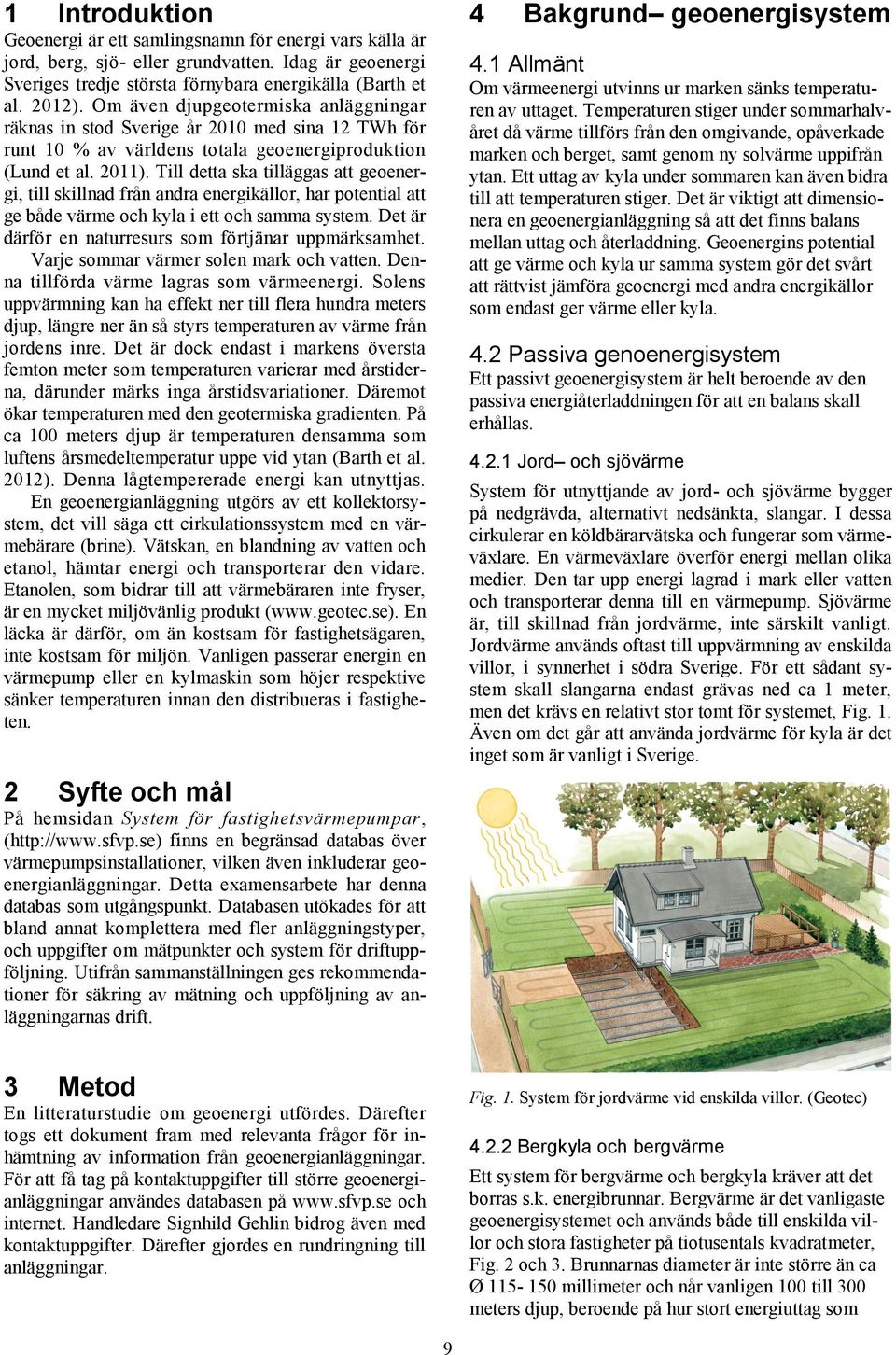 1 Introduktion

Geoenergi är ett samlingsnamn för energi vars källa är jord, berg, sjö- eller grundvatten. Idag är geoenergi Sveriges tredje största förnybara energikälla (Barth et al. 2012). Om även djupgeotermiska anläggningar räknas in stod Sverige år 2010 med sina 12 TWh för runt 10 % av världens totala geoenergiproduktion (Lund et al. 2011). Till detta ska tilläggas att geoenergi, till skillnad från andra energikällor, har potential att ge både värme och kyla i ett och samma system. Det är därför en naturresurs som förtjänar uppmärksamhet.

Varje sommar värmer solen mark och vatten. Denna tillförda värme lagras som värmeenergi. Solens uppvärmning kan ha effekt ner till flera hundra meters djup, längre ner än så styrs temperaturen av värme från jordens inre. Det är dock endast i markens översta femton meter som temperaturen varierar med årstiderna, därunder märks inga årstidsvariationer. Däremot ökar temperaturen med den geotermiska gradienten. På ca 100 meters djup är temperaturen densamma som luftens årsmedeltemperatur uppe vid ytan (Barth et al. 2012). Denna lågtempererade energi kan utnyttjas.

En geoenergianläggning utgörs av ett kollektorsystem, det vill säga ett cirkulationssystem med en värmebärare (brine). Vätskan, en blandning av vatten och etanol, hämtar energi och transporterar den vidare. Etanolen, som bidrar till att värmebäraren inte fryser, är en mycket miljövänlig produkt (www.geotec.se). En läcka är därför, om än kostsam för fastighetsägaren, inte kostsam för miljön. Vanligen passerar energin en värmepump eller en kylmaskin som höjer respektive sänker temperaturen innan den distribueras i fastigheten.

2 Syfte och mål

På hemsidan System för fastighetsvärmepumpar, (http://www.sfvp.se) finns en begränsad databas över värmepumpsinstallationer, vilken även inkluderar geoenergianläggningar. Detta examensarbete har denna databas som utgångspunkt. Databasen utökades för att bland annat komplettera med fler anläggningstyper, och uppgifter om mätpunkter och system för driftuppföljning. Utifrån sammanställningen ges rekommendationer för säkring av mätning och uppföljning av anläggningarnas drift.

3 Metod

En litteraturstudie om geoenergi utfördes. Därefter togs ett dokument fram med relevanta frågor för inhämtning av information från geoenergianläggningar. För att få tag på kontaktuppgifter till större geoenergianläggningar användes databasen på www.sfvp.se och internet. Handledare Signhild Gehlin bidrog även med kontaktuppgifter. Därefter gjordes en rundringning till anläggningar.

4 Bakgrund– geoenergisystem

4.1 Allmänt

Om värmeenergi utvinns ur marken sänks temperaturen av uttaget. Temperaturen stiger under sommarhalvåret då värme tillförs från den omgivande, opåverkade marken och berget, samt genom ny solvärme uppifrån ytan. Ett uttag av kyla under sommaren kan även bidra till att temperaturen stiger. Det är viktigt att dimensionera en geoenergianläggning så att det finns balans mellan uttag och återladdning. Geoenergins potential att ge värme och kyla ur samma system gör det svårt att rättvist jämföra geoenergi med andra energikällor som endast ger värme eller kyla.

4.2 Passiva genoenergisystem

Ett passivt geoenergisystem är helt beroende av den passiva energiåterladdningen för att en balans skall erhållas.

4.2.1 Jord– och sjövärme

System för utnyttjande av jord- och sjövärme bygger på nedgrävda, alternativt nedsänkta, slangar. I dessa cirkulerar en köldbärarvätska och fungerar som värmeväxlare. En värmeväxlare överför energi mellan olika medier. Den tar upp energi lagrad i mark eller vatten och transporterar denna till en värmepump. Sjövärme är, till skillnad från jordvärme, inte särskilt vanligt. Jordvärme används oftast till uppvärmning av enskilda villor, i synnerhet i södra Sverige. För ett sådant system skall slangarna endast grävas ned ca 1 meter, men det krävs en relativt stor tomt för systemet, Fig. 1. Även om det går att använda jordvärme för kyla är det inget som är vanligt i Sverige.

Fig. 1. System för jordvärme vid enskilda villor. (Geotec)

4.2.2 Bergkyla och bergvärme

Ett system för bergvärme och bergkyla kräver att det borras s.k. energibrunnar. Bergvärme är det vanligaste geoenergisystemet och används både till enskilda villor och stora fastigheter på tiotusentals kvadratmeter, Fig. 2 och 3. Brunnarnas diameter är inte större än ca Ø 115- 150 millimeter och når vanligen 100 till 300 meters djup, beroende på hur stort energiuttag som

9